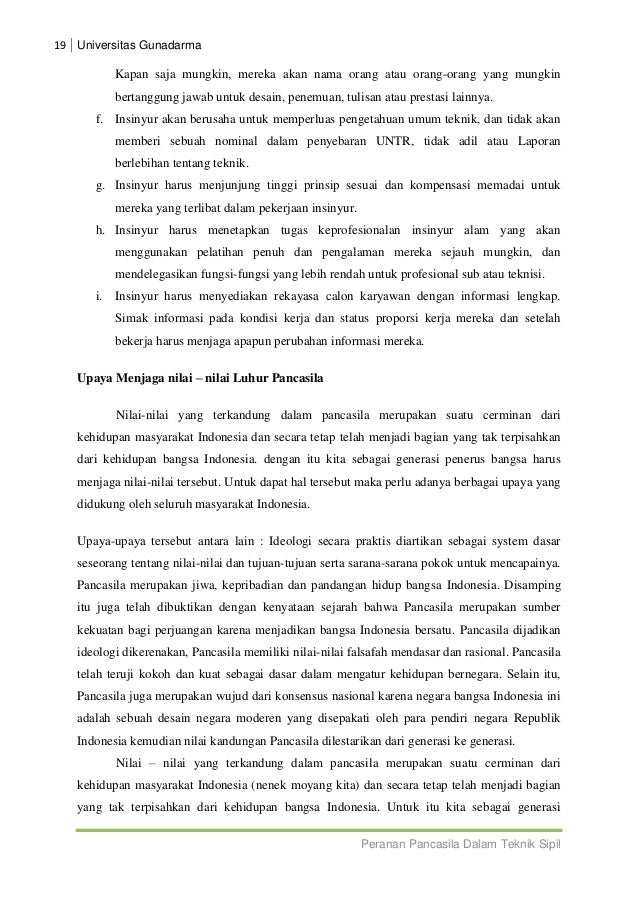 19 | Universitas Gunadarma

Kapan saja mungkin, mereka akan nama orang atau orang-orang yang mungkin bertanggung jawab untuk desain, penemuan, tulisan atau prestasi lainnya.

f. Insinyur akan berusaha untuk memperluas pengetahuan umum teknik, dan tidak akan memberi sebuah nominal dalam penyebaran UNTR, tidak adil atau Laporan berlebihan tentang teknik.

g. Insinyur harus menjunjung tinggi prinsip sesuai dan kompensasi memadai untuk mereka yang terlibat dalam pekerjaan insinyur.

h. Insinyur harus menetapkan tugas keprofesionalan insinyur alam yang akan menggunakan pelatihan penuh dan pengalaman mereka sejauh mungkin, dan mendelegasikan fungsi-fungsi yang lebih rendah untuk profesional sub atau teknisi.

i. Insinyur harus menyediakan rekayasa calon karyawan dengan informasi lengkap. Simak informasi pada kondisi kerja dan status proporsi kerja mereka dan setelah bekerja harus menjaga apapun perubahan informasi mereka.

Upaya Menjaga nilai – nilai Luhur Pancasila

Nilai-nilai yang terkandung dalam pancasila merupakan suatu cerminan dari kehidupan masyarakat Indonesia dan secara tetap telah menjadi bagian yang tak terpisahkan dari kehidupan bangsa Indonesia. dengan itu kita sebagai generasi penerus bangsa harus menjaga nilai-nilai tersebut. Untuk dapat hal tersebut maka perlu adanya berbagai upaya yang didukung oleh seluruh masyarakat Indonesia.

Upaya-upaya tersebut antara lain : Ideologi secara praktis diartikan sebagai system dasar seseorang tentang nilai-nilai dan tujuan-tujuan serta sarana-sarana pokok untuk mencapainya. Pancasila merupakan jiwa, kepribadian dan pandangan hidup bangsa Indonesia. Disamping itu juga telah dibuktikan dengan kenyataan sejarah bahwa Pancasila merupakan sumber kekuatan bagi perjuangan karena menjadikan bangsa Indonesia bersatu. Pancasila dijadikan ideologi dikerenakan, Pancasila memiliki nilai-nilai falsafah mendasar dan rasional. Pancasila telah teruji kokoh dan kuat sebagai dasar dalam mengatur kehidupan bernegara. Selain itu, Pancasila juga merupakan wujud dari konsensus nasional karena negara bangsa Indonesia ini adalah sebuah desain negara moderen yang disepakati oleh para pendiri negara Republik Indonesia kemudian nilai kandungan Pancasila dilestarikan dari generasi ke generasi.

Nilai – nilai yang terkandung dalam pancasila merupakan suatu cerminan dari kehidupan masyarakat Indonesia (nenek moyang kita) dan secara tetap telah menjadi bagian yang tak terpisahkan dari kehidupan bangsa Indonesia. Untuk itu kita sebagai generasi

Peranan Pancasila Dalam Teknik Sipil